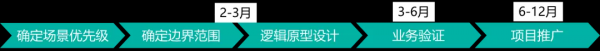 2-3月

3-6月

6-12月

确定场景优先级

确定边界范围

逻辑原型设计

业务验证

项目推广